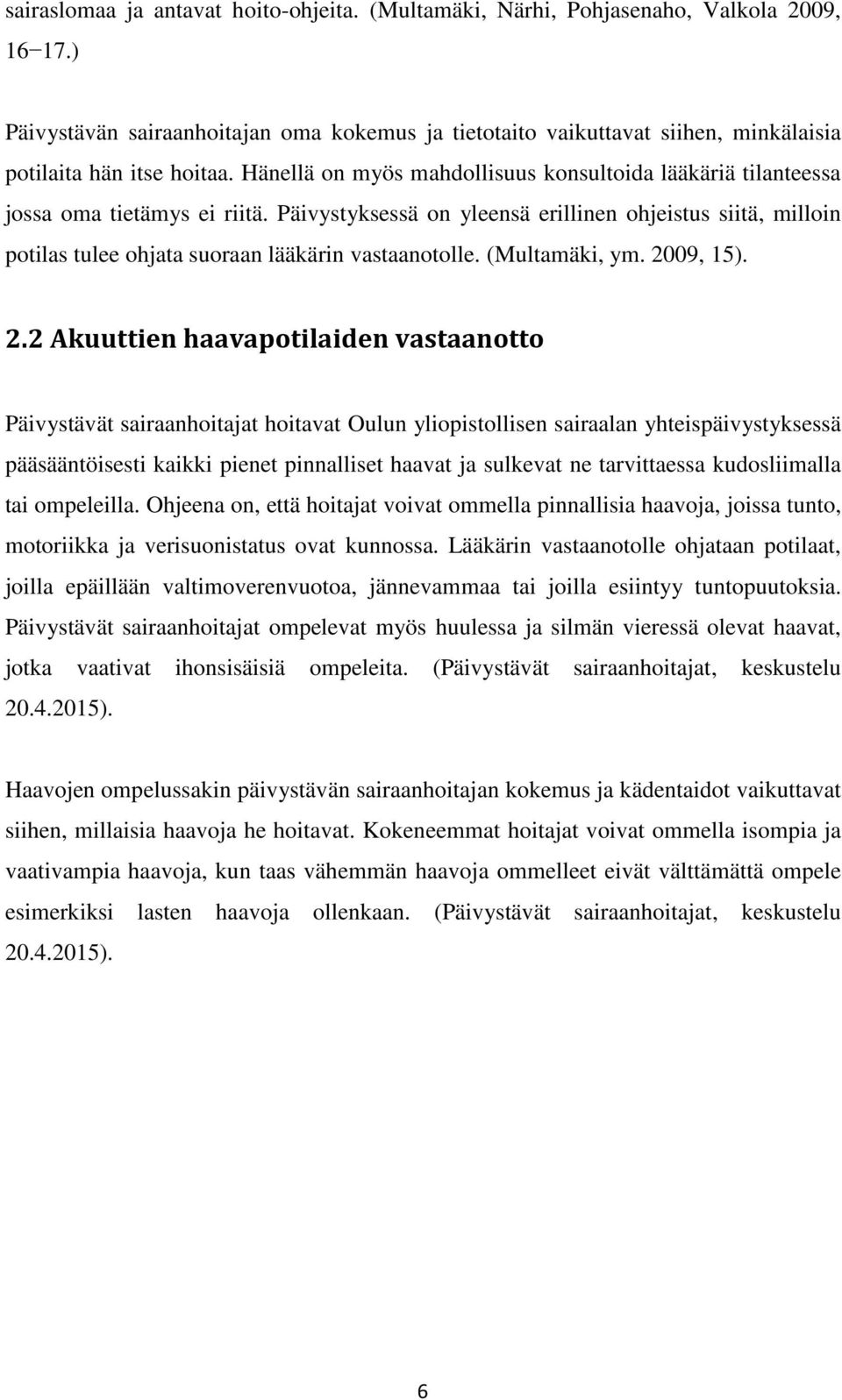 sairaslomaa ja antavat hoito-ohjeita. (Multamäki, Närhi, Pohjasenaho, Valkola 2009, 16−17.)

Päivystävän sairaanhoitajan oma kokemus ja tietotaito vaikuttavat siihen, minkälaisia potilaita hän itse hoitaa. Hänellä on myös mahdollisuus konsultoida lääkäriä tilanteessa jossa oma tietämys ei riitä. Päivystyksessä on yleensä erillinen ohjeistus siitä, milloin potilas tulee ohjata suoraan lääkärin vastaanotolle. (Multamäki, ym. 2009, 15).

2.2 Akuuttien haavapotilaiden vastaanotto

Päivystävät sairaanhoitajat hoitavat Oulun yliopistollisen sairaalan yhteispäivystyksessä pääsääntöisesti kaikki pienet pinnalliset haavat ja sulkevat ne tarvittaessa kudosliimalla tai ompeleilla. Ohjeena on, että hoitajat voivat ommella pinnallisia haavoja, joissa tunto, motoriikka ja verisuonistatus ovat kunnossa. Lääkärin vastaanotolle ohjataan potilaat, joilla epäillään valtimoverenvuotoa, jännevammaa tai joilla esiintyy tuntopuutoksia. Päivystävät sairaanhoitajat ompelevat myös huulessa ja silmän vieressä olevat haavat, jotka vaativat ihonsisäisiä ompeleita. (Päivystävät sairaanhoitajat, keskustelu 20.4.2015).

Haavojen ompelussakin päivystävän sairaanhoitajan kokemus ja kädentaidot vaikuttavat siihen, millaisia haavoja he hoitavat. Kokeneemmat hoitajat voivat ommella isompia ja vaativampia haavoja, kun taas vähemmän haavoja ommelleet eivät välttämättä ompele esimerkiksi lasten haavoja ollenkaan. (Päivystävät sairaanhoitajat, keskustelu 20.4.2015).

6